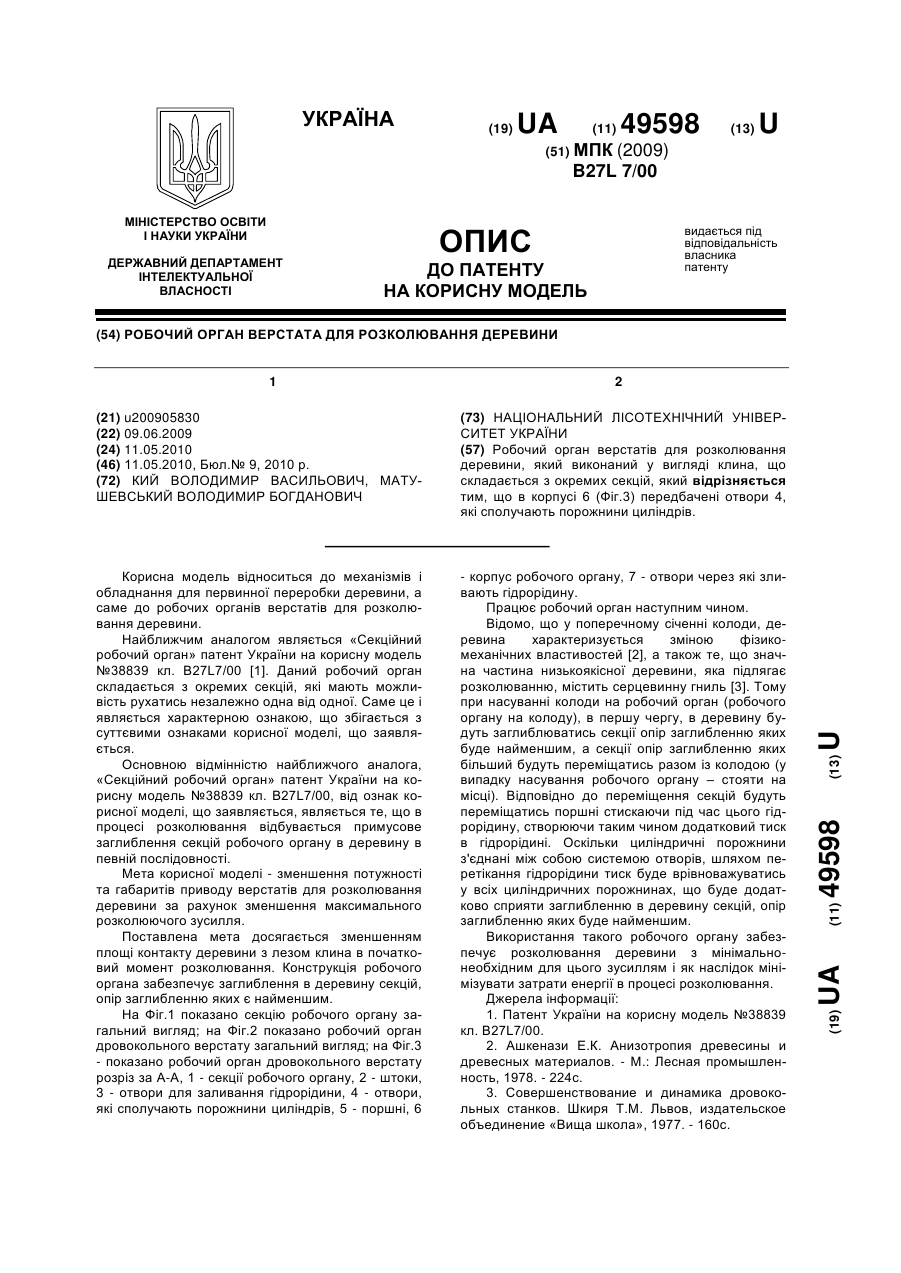 УКРАЇНА

(19) UA (11) 49598 (13) U

(51) МПК (2009)
B27L 7/00

МІНІСТЕРСТВО ОСВІТИ І НАУКИ УКРАЇНИ

ДЕРЖАВНИЙ ДЕПАРТАМЕНТ ІНТЕЛЕКТУАЛЬНОЇ ВЛАСНОСТІ

ОПИС
ДО ПАТЕНТУ
НА КОРИСНУ МОДЕЛЬ

видається під відповідальність власника патенту

(54) РОБОЧИЙ ОРГАН ВЕРСТАТА ДЛЯ РОЗКОЛЮВАННЯ ДЕРЕВИНИ

1

(21) u200905830
(22) 09.06.2009
(24) 11.05.2010
(46) 11.05.2010, Бюл.№ 9, 2010 р.
(72) КИЙ ВОЛОДИМИР ВАСИЛЬОВИЧ, МАТУШЕВСЬКИЙ ВОЛОДИМИР БОГДАНОВИЧ

2

(73) НАЦІОНАЛЬНИЙ ЛІСОТЕХНІЧНИЙ УНІВЕРСИТЕТ УКРАЇНИ
(57) Робочий орган верстатів для розколювання деревини, який виконаний у вигляді клина, що складається з окремих секцій, який відрізняється тим, що в корпусі 6 (Фіг.3) передбачені отвори 4, які сполучають порожнини циліндрів.

Корисна модель відноситься до механізмів і обладнання для первинної переробки деревини, а саме до робочих органів верстатів для розколювання деревини.

Найближчим аналогом являється «Секційний робочий орган» патент України на корисну модель №38839 кл. B27L7/00 [1]. Даний робочий орган складається з окремих секцій, які мають можливість рухатись незалежно одна від одної. Саме це і являється характерною ознакою, що збігається з суттєвими ознаками корисної моделі, що заявляється.

Основною відмінністю найближчого аналога, «Секційний робочий орган» патент України на корисну модель №38839 кл. B27L7/00, від ознак корисної моделі, що заявляється, являється те, що в процесі розколювання відбувається примусове заглиблення секцій робочого органу в деревину в певній послідовності.

Мета корисної моделі - зменшення потужності та габаритів приводу верстатів для розколювання деревини за рахунок зменшення максимального розколюючого зусилля.

Поставлена мета досягається зменшенням площі контакту деревини з лезом клина в початковий момент розколювання. Конструкція робочого органа забезпечує заглиблення в деревину секцій, опір заглибленню яких є найменшим.

На Фіг.1 показано секцію робочого органу загальний вигляд; на Фіг.2 показано робочий орган дровокольного верстату загальний вигляд; на Фіг.3 - показано робочий орган дровокольного верстату розріз за А-А, 1 - секції робочого органу, 2 - штоки, 3 - отвори для заливання гідрорідини, 4 - отвори, які сполучають порожнини циліндрів, 5 - поршні, 6 - корпус робочого органу, 7 - отвори через які зливають гідрорідину.

Працює робочий орган наступним чином.

Відомо, що у поперечному січенні колоди, деревина характеризується зміною фізико-механічних властивостей [2], а також те, що значна частина низькоякісної деревини, яка підлягає розколюванню, містить серцевинну гниль [3]. Тому при насуванні колоди на робочий орган (робочого органу на колоду), в першу чергу, в деревину будуть заглиблюватись секції опір заглибленню яких буде найменшим, а секції опір заглибленню яких більший будуть переміщатись разом із колодою (у випадку насування робочого органу – стояти на місці). Відповідно до переміщення секцій будуть переміщатись поршні стискаючи під час цього гідрорідину, створюючи таким чином додатковий тиск в гідрорідині. Оскільки циліндричні порожнини з'єднані між собою системою отворів, шляхом перетікання гідрорідини тиск буде врівноважуватись у всіх циліндричних порожнинах, що буде додатково сприяти заглибленню в деревину секцій, опір заглибленню яких буде найменшим.

Використання такого робочого органу забезпечує розколювання деревини з мінімально-необхідним для цього зусиллям і як наслідок мінімізувати затрати енергії в процесі розколювання.

Джерела інформації:

1. Патент України на корисну модель №38839 кл. B27L7/00.

2. Ашкенази Е.К. Анизотропия древесины и древесных материалов. - М.: Лесная промышленность, 1978. - 224с.

3. Совершенствование и динамика дровокольных станков. Шкиря Т.М. Львов, издательское объединение «Вища школа», 1977. - 160с.

(19) UA (11) 49598 (13) U